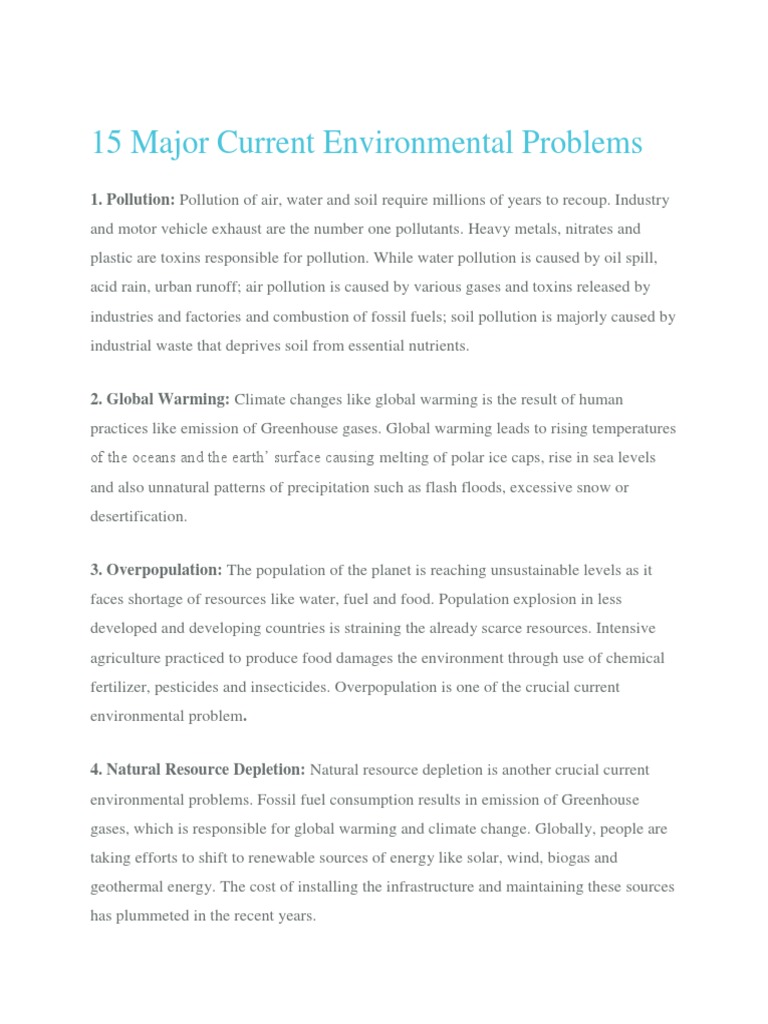 15 Major Current Environmental Problems

1. Pollution: Pollution of air, water and soil require millions of years to recoup. Industry and motor vehicle exhaust are the number one pollutants. Heavy metals, nitrates and plastic are toxins responsible for pollution. While water pollution is caused by oil spill, acid rain, urban runoff; air pollution is caused by various gases and toxins released by industries and factories and combustion of fossil fuels; soil pollution is majorly caused by industrial waste that deprives soil from essential nutrients.

2. Global Warming: Climate changes like global warming is the result of human practices like emission of Greenhouse gases. Global warming leads to rising temperatures of the oceans and the earth' surface causing melting of polar ice caps, rise in sea levels and also unnatural patterns of precipitation such as flash floods, excessive snow or desertification.

3. Overpopulation: The population of the planet is reaching unsustainable levels as it faces shortage of resources like water, fuel and food. Population explosion in less developed and developing countries is straining the already scarce resources. Intensive agriculture practiced to produce food damages the environment through use of chemical fertilizer, pesticides and insecticides. Overpopulation is one of the crucial current environmental problem.

4. Natural Resource Depletion: Natural resource depletion is another crucial current environmental problems. Fossil fuel consumption results in emission of Greenhouse gases, which is responsible for global warming and climate change. Globally, people are taking efforts to shift to renewable sources of energy like solar, wind, biogas and geothermal energy. The cost of installing the infrastructure and maintaining these sources has plummeted in the recent years.